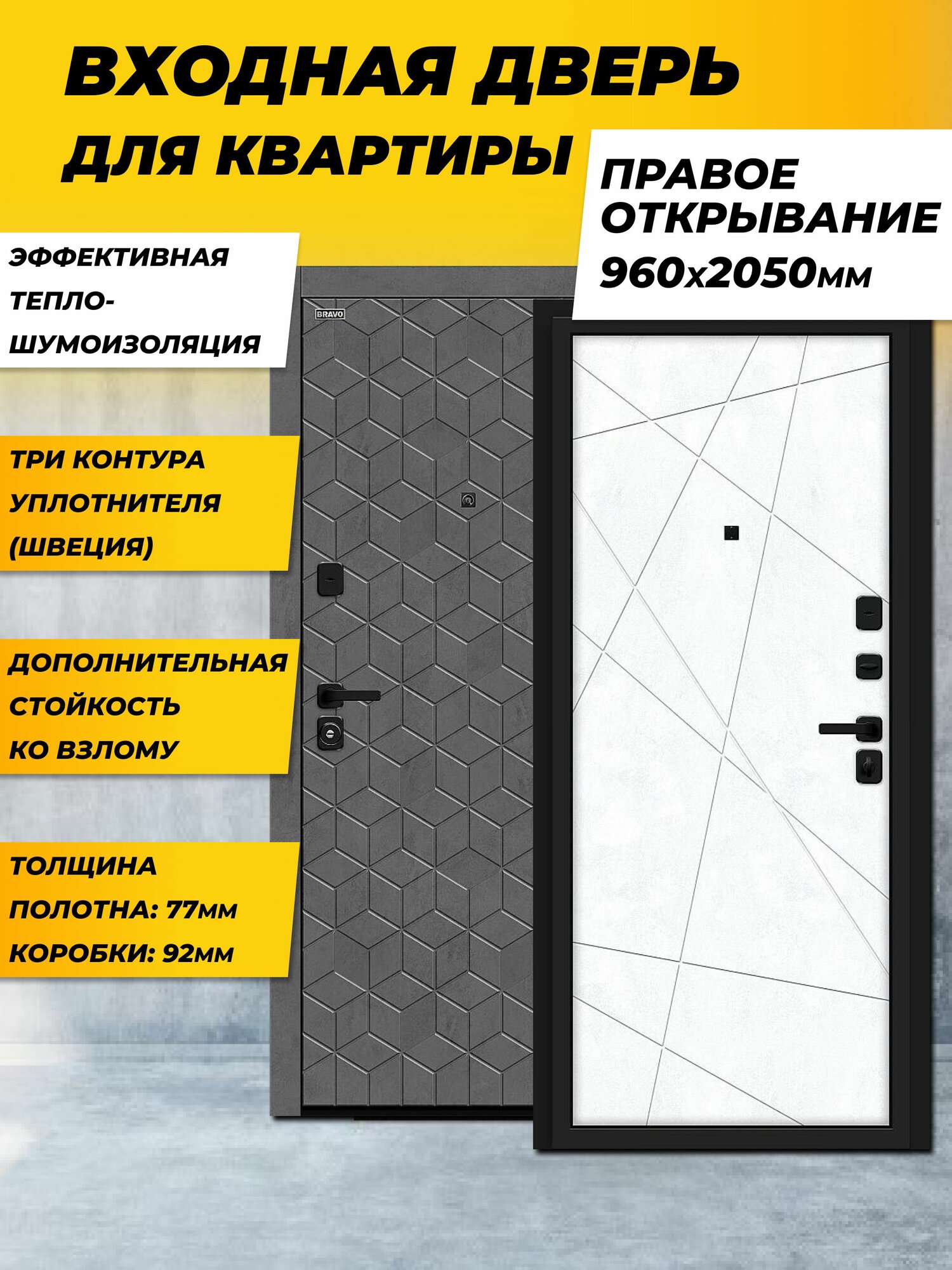 ВХОДНАЯ ДВЕРЬ ДЛЯ КВАРТИРЫ

ПРАВОЕ ОТКРЫВАНИЕ
960х2050мм

ЭФФЕКТИВНАЯ ТЕПЛО-ШУМОИЗОЛЯЦИЯ

BRAVO

ТРИ КОНТУРА УПЛОТНИТЕЛЯ (ШВЕЦИЯ)

ДОПОЛНИТЕЛЬНАЯ СТОЙКОСТЬ КО ВЗЛОМУ

ТОЛЩИНА ПОЛОТНА: 77мм КОРОБКИ: 92мм